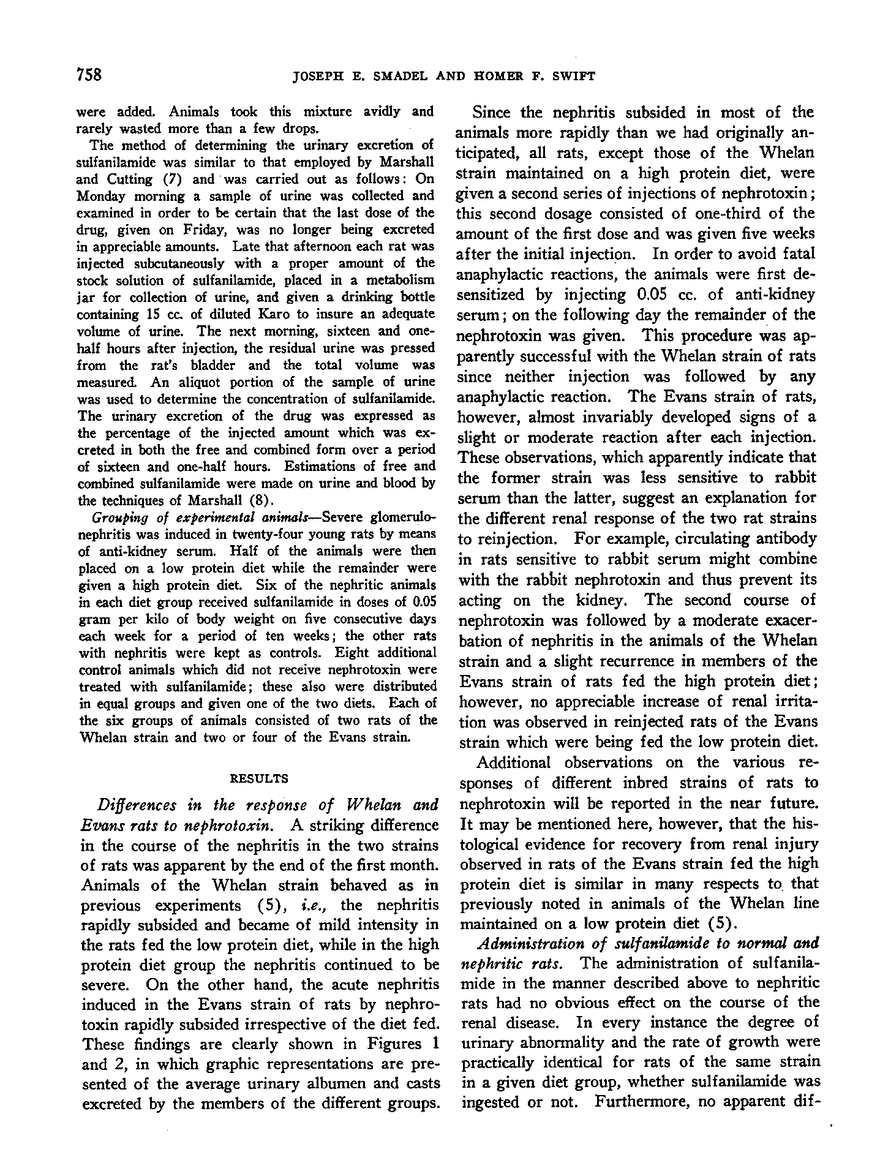 758 JOSEPH E. SMADEL AND HOMER F. SWIFT

were added. Animals took this mixture avidly and rarely wasted more than a few drops.

The method of determining the urinary excretion of sulfanilamide was similar to that employed by Marshall and Cutting (7) and was carried out as follows: On Monday morning a sample of urine was collected and examined in order to be certain that the last dose of the drug, given on Friday, was no longer being excreted in appreciable amounts. Late that afternoon each rat was injected subcutaneously with a proper amount of the stock solution of sulfanilamide, placed in a metabolism jar for collection of urine, and given a drinking bottle containing 15 cc. of diluted Karo to insure an adequate volume of urine. The next morning, sixteen and one-half hours after injection, the residual urine was pressed from the rat's bladder and the total volume was measured. An aliquot portion of the sample of urine was used to determine the concentration of sulfanilamide. The urinary excretion of the drug was expressed as the percentage of the injected amount which was excreted in both the free and combined form over a period of sixteen and one-half hours. Estimations of free and combined sulfanilamide were made on urine and blood by the techniques of Marshall (8).

Grouping of experimental animals—Severe glomerulonephritis was induced in twenty-four young rats by means of anti-kidney serum. Half of the animals were then placed on a low protein diet while the remainder were given a high protein diet. Six of the nephritic animals in each diet group received sulfanilamide in doses of 0.05 gram per kilo of body weight on five consecutive days each week for a period of ten weeks; the other rats with nephritis were kept as controls. Eight additional control animals which did not receive nephrotoxin were treated with sulfanilamide; these also were distributed in equal groups and given one of the two diets. Each of the six groups of animals consisted of two rats of the Whelan strain and two or four of the Evans strain.

RESULTS

Differences in the response of Whelan and Evans rats to nephrotoxin. A striking difference in the course of the nephritis in the two strains of rats was apparent by the end of the first month. Animals of the Whelan strain behaved as in previous experiments (5), i.e., the nephritis rapidly subsided and became of mild intensity in the rats fed the low protein diet, while in the high protein diet group the nephritis continued to be severe. On the other hand, the acute nephritis induced in the Evans strain of rats by nephrotoxin rapidly subsided irrespective of the diet fed. These findings are clearly shown in Figures 1 and 2, in which graphic representations are presented of the average urinary albumen and casts excreted by the members of the different groups.

Since the nephritis subsided in most of the animals more rapidly than we had originally anticipated, all rats, except those of the Whelan strain maintained on a high protein diet, were given a second series of injections of nephrotoxin; this second dosage consisted of one-third of the amount of the first dose and was given five weeks after the initial injection. In order to avoid fatal anaphylactic reactions, the animals were first desensitized by injecting 0.05 cc. of anti-kidney serum; on the following day the remainder of the nephrotoxin was given. This procedure was apparently successful with the Whelan strain of rats since neither injection was followed by any anaphylactic reaction. The Evans strain of rats, however, almost invariably developed signs of a slight or moderate reaction after each injection. These observations, which apparently indicate that the former strain was less sensitive to rabbit serum than the latter, suggest an explanation for the different renal response of the two rat strains to reinjection. For example, circulating antibody in rats sensitive to rabbit serum might combine with the rabbit nephrotoxin and thus prevent its acting on the kidney. The second course of nephrotoxin was followed by a moderate exacerbation of nephritis in the animals of the Whelan strain and a slight recurrence in members of the Evans strain of rats fed the high protein diet; however, no appreciable increase of renal irritation was observed in reinjected rats of the Evans strain which were being fed the low protein diet.

Additional observations on the various responses of different inbred strains of rats to nephrotoxin will be reported in the near future. It may be mentioned here, however, that the histological evidence for recovery from renal injury observed in rats of the Evans strain fed the high protein diet is similar in many respects to that previously noted in animals of the Whelan line maintained on a low protein diet (5).

Administration of sulfanilamide to normal and nephritic rats. The administration of sulfanilamide in the manner described above to nephritic rats had no obvious effect on the course of the renal disease. In every instance the degree of urinary abnormality and the rate of growth were practically identical for rats of the same strain in a given diet group, whether sulfanilamide was ingested or not. Furthermore, no apparent dif-